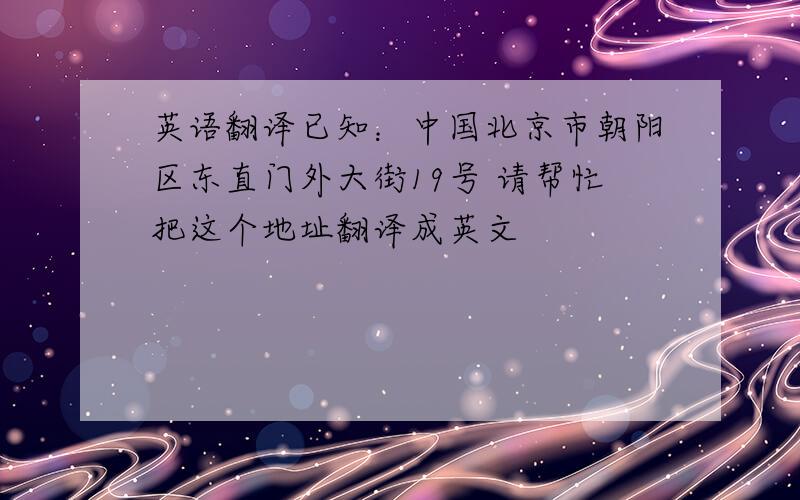 英语翻译已知：中国北京市朝阳区东直门外大街19号 请帮忙把这个地址翻译成英文